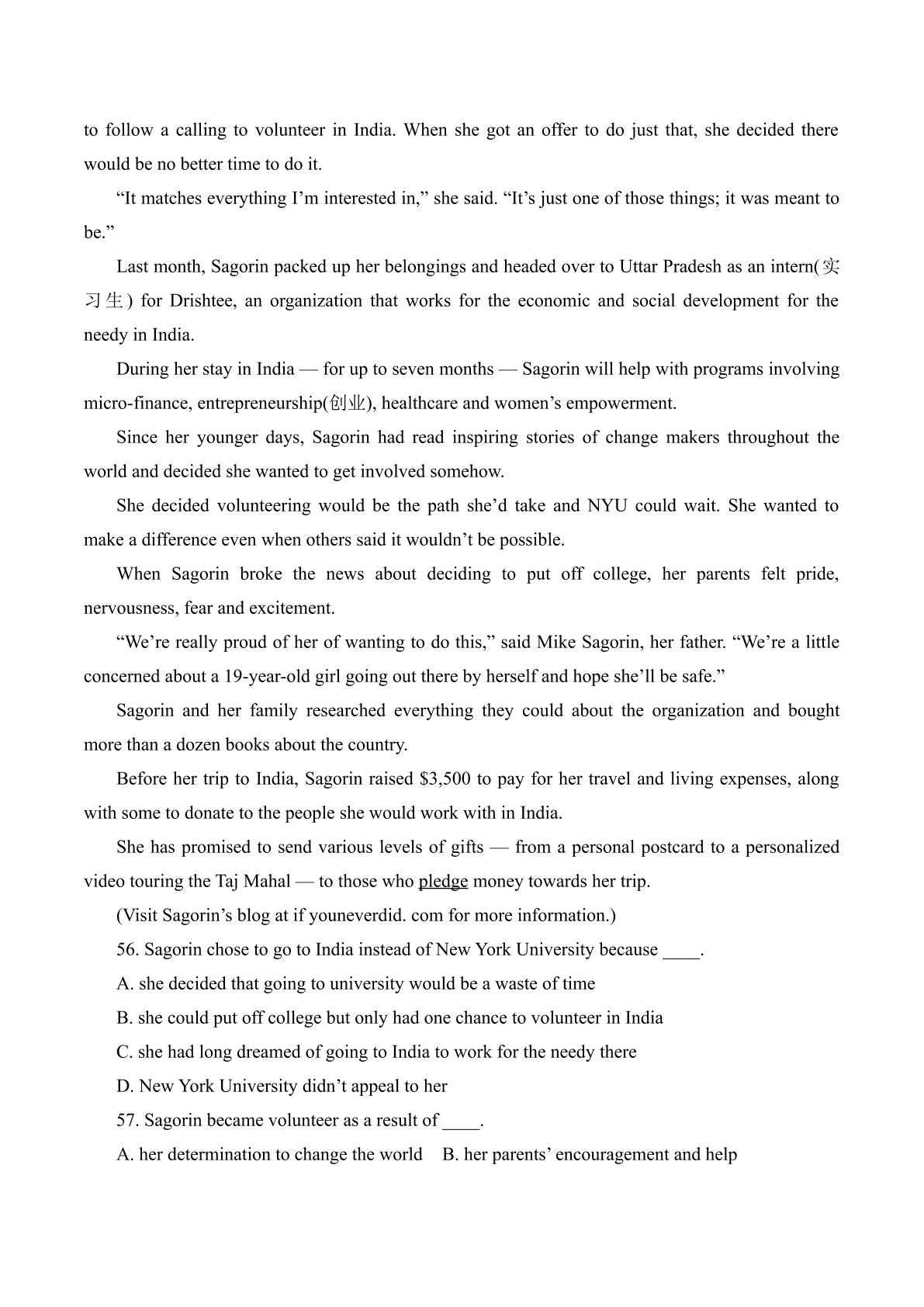 to follow a calling to volunteer in India. When she got an offer to do just that, she decided there would be no better time to do it.

"It matches everything I'm interested in," she said. "It's just one of those things; it was meant to be."

Last month, Sagorin packed up her belongings and headed over to Uttar Pradesh as an intern(实习生) for Drishtee, an organization that works for the economic and social development for the needy in India.

During her stay in India — for up to seven months — Sagorin will help with programs involving micro-finance, entrepreneurship(创业), healthcare and women's empowerment.

Since her younger days, Sagorin had read inspiring stories of change makers throughout the world and decided she wanted to get involved somehow.

She decided volunteering would be the path she'd take and NYU could wait. She wanted to make a difference even when others said it wouldn't be possible.

When Sagorin broke the news about deciding to put off college, her parents felt pride, nervousness, fear and excitement.

"We're really proud of her of wanting to do this," said Mike Sagorin, her father. "We're a little concerned about a 19-year-old girl going out there by herself and hope she'll be safe."

Sagorin and her family researched everything they could about the organization and bought more than a dozen books about the country.

Before her trip to India, Sagorin raised $3,500 to pay for her travel and living expenses, along with some to donate to the people she would work with in India.

She has promised to send various levels of gifts — from a personal postcard to a personalized video touring the Taj Mahal — to those who pledge money towards her trip.

(Visit Sagorin's blog at if youneverdid. com for more information.)

56. Sagorin chose to go to India instead of New York University because ____.

A. she decided that going to university would be a waste of time

B. she could put off college but only had one chance to volunteer in India

C. she had long dreamed of going to India to work for the needy there

D. New York University didn't appeal to her

57. Sagorin became volunteer as a result of ____.

A. her determination to change the world B. her parents' encouragement and help